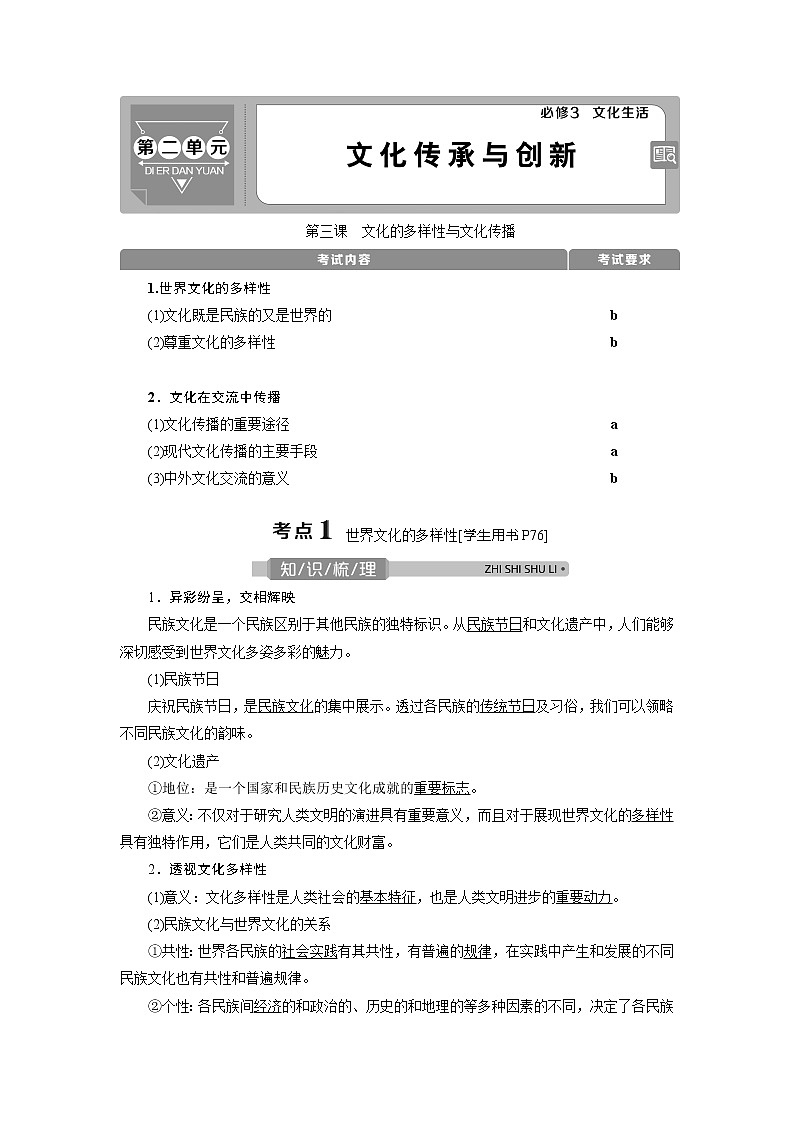 第二单元
DI ER DAN YUAN

必修3 文化生活

文化传承与创新

第三课 文化的多样性与文化传播

| 考试内容 | 考试要求 |
|---|---|
| 1.世界文化的多样性 | |
| (1)文化既是民族的又是世界的 | b |
| (2)尊重文化的多样性 | b |
| 2．文化在交流中传播 | |
| (1)文化传播的重要途径 | a |
| (2)现代文化传播的主要手段 | a |
| (3)中外文化交流的意义 | b |

考点1 世界文化的多样性[学生用书P76]

知/识/梳/理 ZHI SHI SHU LI

1．异彩纷呈，交相辉映

民族文化是一个民族区别于其他民族的独特标识。从民族节日和文化遗产中，人们能够深切感受到世界文化多姿多彩的魅力。

(1)民族节日

庆祝民族节日，是民族文化的集中展示。透过各民族的传统节日及习俗，我们可以领略不同民族文化的韵味。

(2)文化遗产

①地位：是一个国家和民族历史文化成就的重要标志。

②意义：不仅对于研究人类文明的演进具有重要意义，而且对于展现世界文化的多样性具有独特作用，它们是人类共同的文化财富。

2．透视文化多样性

(1)意义：文化多样性是人类社会的基本特征，也是人类文明进步的重要动力。

(2)民族文化与世界文化的关系

①共性：世界各民族的社会实践有其共性，有普遍的规律，在实践中产生和发展的不同民族文化也有共性和普遍规律。

②个性：各民族间经济的和政治的、历史的和地理的等多种因素的不同，决定了各民族